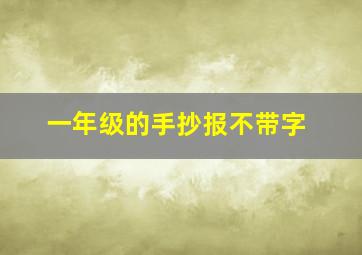 一年级的手抄报不带字